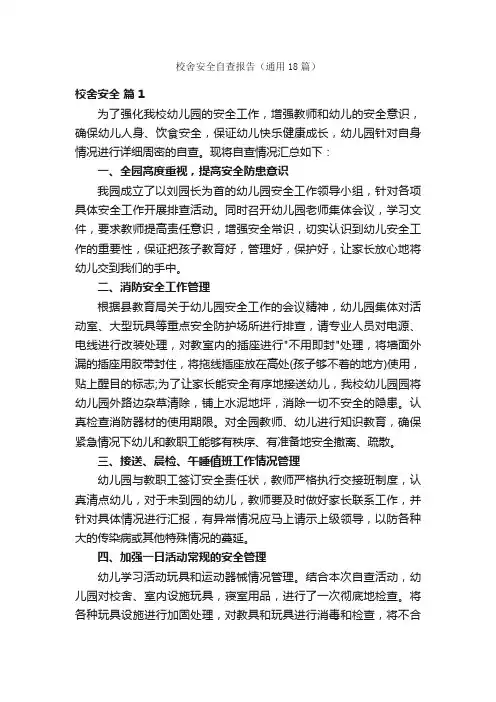 校舍安全自查报告（通用18篇）

校舍安全 篇1

为了强化我校幼儿园的安全工作，增强教师和幼儿的安全意识，确保幼儿人身、饮食安全，保证幼儿快乐健康成长，幼儿园针对自身情况进行详细周密的自查。现将自查情况汇总如下：

一、全园高度重视，提高安全防患意识

我园成立了以刘园长为首的幼儿园安全工作领导小组，针对各项具体安全工作开展排查活动。同时召开幼儿园老师集体会议，学习文件，要求教师提高责任意识，增强安全常识，切实认识到幼儿安全工作的重要性，保证把孩子教育好，管理好，保护好，让家长放心地将幼儿交到我们的手中。

二、消防安全工作管理

根据县教育局关于幼儿园安全工作的会议精神，幼儿园集体对活动室、大型玩具等重点安全防护场所进行排查，请专业人员对电源、电线进行改装处理，对教室内的插座进行"不用即封"处理，将墙面外漏的插座用胶带封住，将拖线插座放在高处(孩子够不着的地方)使用，贴上醒目的标志;为了让家长能安全有序地接送幼儿，我校幼儿园园将幼儿园外路边杂草清除，铺上水泥地坪，消除一切不安全的隐患。认真检查消防器材的使用期限。对全园教师、幼儿进行知识教育，确保紧急情况下幼儿和教职工能够有秩序、有准备地安全撤离、疏散。

三、接送、晨检、午睡值班工作情况管理

幼儿园与教职工签订安全责任状，教师严格执行交接班制度，认真清点幼儿，对于未到园的幼儿，教师要及时做好家长联系工作，并针对具体情况进行汇报，有异常情况应马上请示上级领导，以防各种大的传染病或其他特殊情况的蔓延。

四、加强一日活动常规的安全管理

幼儿学习活动玩具和运动器械情况管理。结合本次自查活动，幼儿园对校舍、室内设施玩具，寝室用品，进行了一次彻底地检查。将各种玩具设施进行加固处理，对教具和玩具进行消毒和检查，将不合